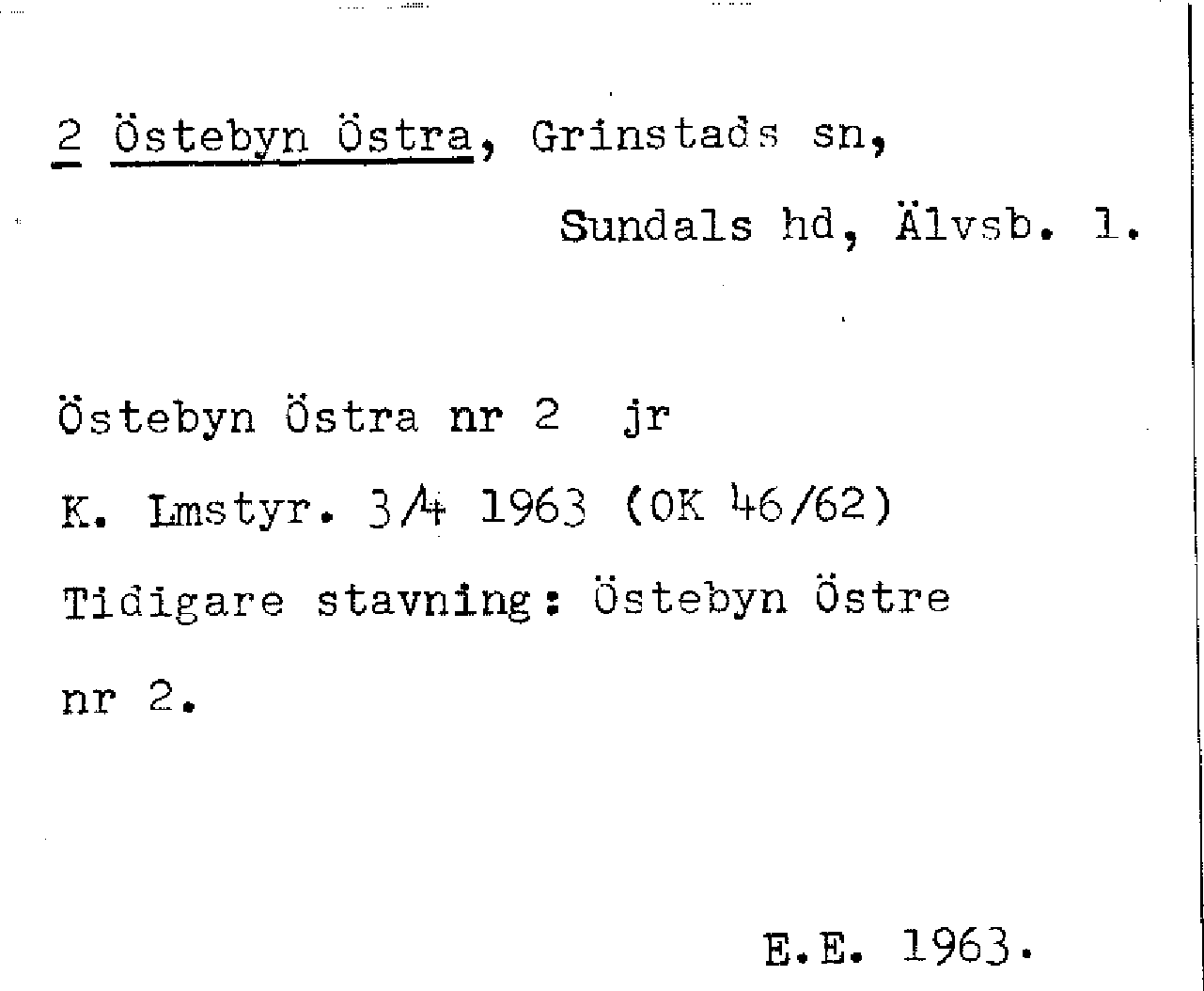 2 Östebyn Östra, Grinstads sn,

Sundals hd, Älvsb. l.

Östebyn Östra nr 2 jr

K. Lmstyr. 3/4 1963 (OK 46/62)

Tidigare stavning: Östebyn Östre nr 2.

E.E. 1963.